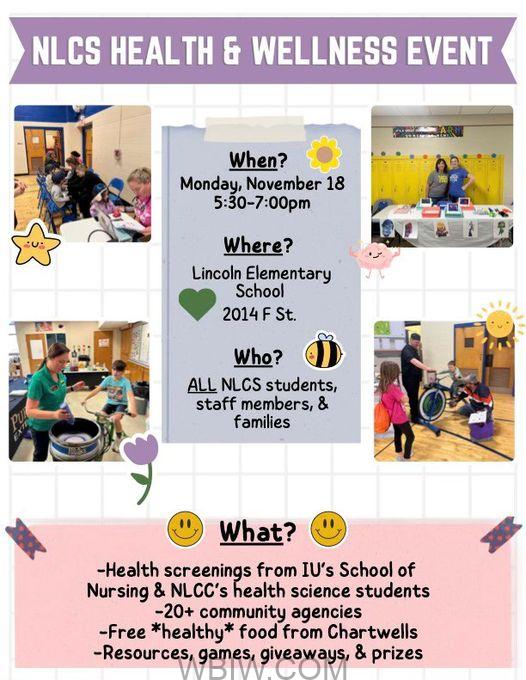 NLCS HEALTH & WELLNESS EVENT

When?
Monday, November 18
5:30-7:00pm

Where?
Lincoln Elementary School
2014 F St.

Who?
ALL NLCS students, staff members, & families

What?
-Health screenings from IU's School of Nursing & NLCC's health science students
-20+ community agencies
-Free *healthy* food from Chartwells
-Resources, games, giveaways, & prizes

WBIW.COM